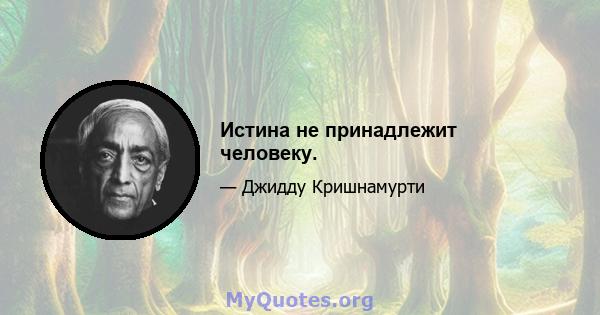 Истина не принадлежит человеку.

— Джидду Кришнамурти

MyQuotes.org